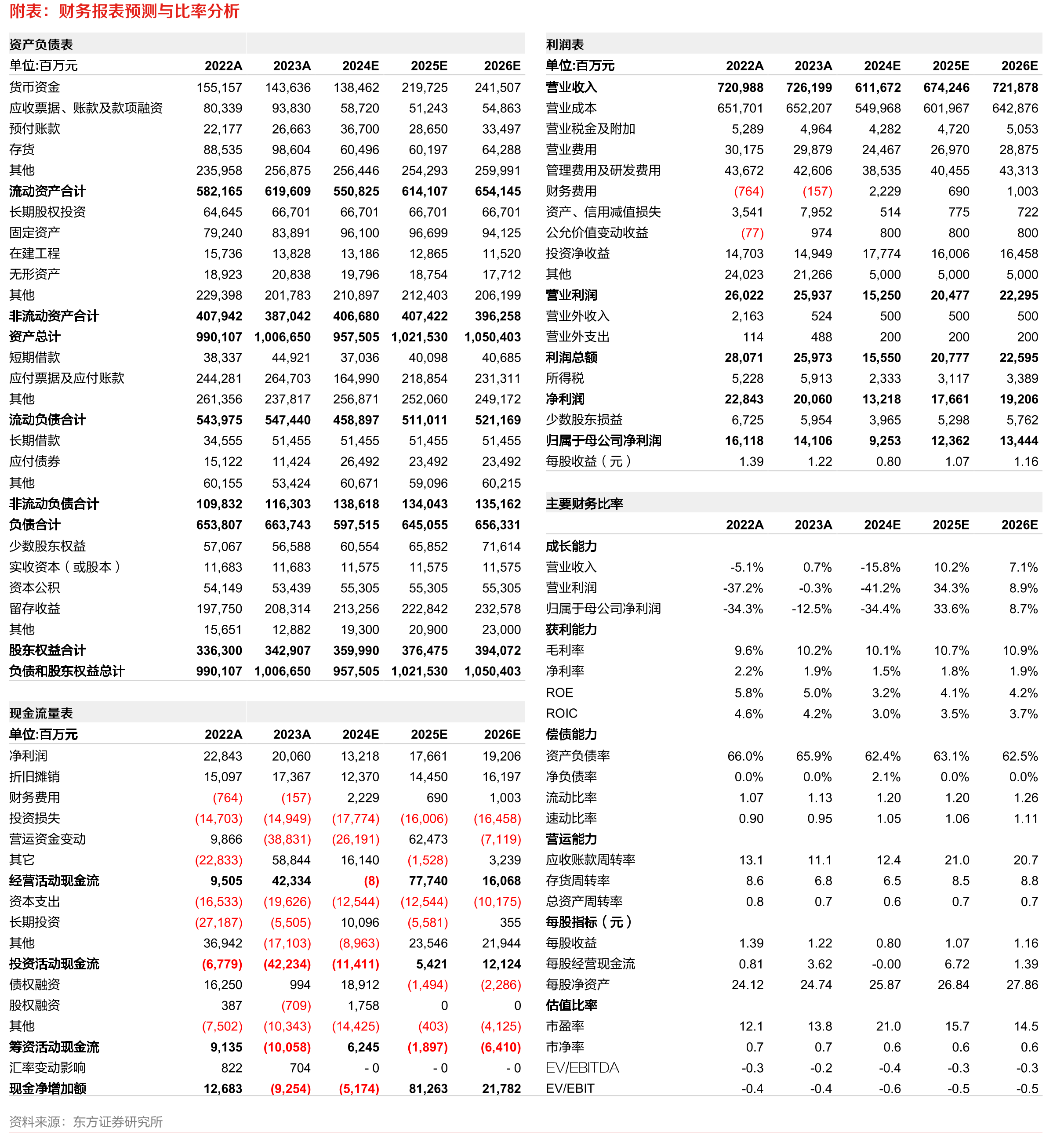 附表：财务报表预测与比率分析

资产负债表

| 单位:百万元 | 2022A | 2023A | 2024E | 2025E | 2026E |
|---|---|---|---|---|---|
| 货币资金 | 155,157 | 143,636 | 138,462 | 219,725 | 241,507 |
| 应收票据、账款及款项融资 | 80,339 | 93,830 | 58,720 | 51,243 | 54,863 |
| 预付账款 | 22,177 | 26,663 | 36,700 | 28,650 | 33,497 |
| 存货 | 88,535 | 98,604 | 60,496 | 60,197 | 64,288 |
| 其他 | 235,958 | 256,875 | 256,446 | 254,293 | 259,991 |
| 流动资产合计 | 582,165 | 619,609 | 550,825 | 614,107 | 654,145 |
| 长期股权投资 | 64,645 | 66,701 | 66,701 | 66,701 | 66,701 |
| 固定资产 | 79,240 | 83,891 | 96,100 | 96,699 | 94,125 |
| 在建工程 | 15,736 | 13,828 | 13,186 | 12,865 | 11,520 |
| 无形资产 | 18,923 | 20,838 | 19,796 | 18,754 | 17,712 |
| 其他 | 229,398 | 201,783 | 210,897 | 212,403 | 206,199 |
| 非流动资产合计 | 407,942 | 387,042 | 406,680 | 407,422 | 396,258 |
| 资产总计 | 990,107 | 1,006,650 | 957,505 | 1,021,530 | 1,050,403 |
| 短期借款 | 38,337 | 44,921 | 37,036 | 40,098 | 40,685 |
| 应付票据及应付账款 | 244,281 | 264,703 | 164,990 | 218,854 | 231,311 |
| 其他 | 261,356 | 237,817 | 256,871 | 252,060 | 249,172 |
| 流动负债合计 | 543,975 | 547,440 | 458,897 | 511,011 | 521,169 |
| 长期借款 | 34,555 | 51,455 | 51,455 | 51,455 | 51,455 |
| 应付债券 | 15,122 | 11,424 | 26,492 | 23,492 | 23,492 |
| 其他 | 60,155 | 53,424 | 60,671 | 59,096 | 60,215 |
| 非流动负债合计 | 109,832 | 116,303 | 138,618 | 134,043 | 135,162 |
| 负债合计 | 653,807 | 663,743 | 597,515 | 645,055 | 656,331 |
| 少数股东权益 | 57,067 | 56,588 | 60,554 | 65,852 | 71,614 |
| 实收资本（或股本） | 11,683 | 11,683 | 11,575 | 11,575 | 11,575 |
| 资本公积 | 54,149 | 53,439 | 55,305 | 55,305 | 55,305 |
| 留存收益 | 197,750 | 208,314 | 213,256 | 222,842 | 232,578 |
| 其他 | 15,651 | 12,882 | 19,300 | 20,900 | 23,000 |
| 股东权益合计 | 336,300 | 342,907 | 359,990 | 376,475 | 394,072 |
| 负债和股东权益总计 | 990,107 | 1,006,650 | 957,505 | 1,021,530 | 1,050,403 |

现金流量表

| 单位:百万元 | 2022A | 2023A | 2024E | 2025E | 2026E |
|---|---|---|---|---|---|
| 净利润 | 22,843 | 20,060 | 13,218 | 17,661 | 19,206 |
| 折旧摊销 | 15,097 | 17,367 | 12,370 | 14,450 | 16,197 |
| 财务费用 | (764) | (157) | 2,229 | 690 | 1,003 |
| 投资损失 | (14,703) | (14,949) | (17,774) | (16,006) | (16,458) |
| 营运资金变动 | 9,866 | (38,831) | (26,191) | 62,473 | (7,119) |
| 其它 | (22,833) | 58,844 | 16,140 | (1,528) | 3,239 |
| 经营活动现金流 | 9,505 | 42,334 | (8) | 77,740 | 16,068 |
| 资本支出 | (16,533) | (19,626) | (12,544) | (12,544) | (10,175) |
| 长期投资 | (27,187) | (5,505) | 10,096 | (5,581) | 355 |
| 其他 | 36,942 | (17,103) | (8,963) | 23,546 | 21,944 |
| 投资活动现金流 | (6,779) | (42,234) | (11,411) | 5,421 | 12,124 |
| 债权融资 | 16,250 | 994 | 18,912 | (1,494) | (2,286) |
| 股权融资 | 387 | (709) | 1,758 | 0 | 0 |
| 其他 | (7,502) | (10,343) | (14,425) | (403) | (4,125) |
| 筹资活动现金流 | 9,135 | (10,058) | 6,245 | (1,897) | (6,410) |
| 汇率变动影响 | 822 | 704 | - 0 | - 0 | - 0 |
| 现金净增加额 | 12,683 | (9,254) | (5,174) | 81,263 | 21,782 |

利润表

| 单位:百万元 | 2022A | 2023A | 2024E | 2025E | 2026E |
|---|---|---|---|---|---|
| 营业收入 | 720,988 | 726,199 | 611,672 | 674,246 | 721,878 |
| 营业成本 | 651,701 | 652,207 | 549,968 | 601,967 | 642,876 |
| 营业税金及附加 | 5,289 | 4,964 | 4,282 | 4,720 | 5,053 |
| 营业费用 | 30,175 | 29,879 | 24,467 | 26,970 | 28,875 |
| 管理费用及研发费用 | 43,672 | 42,606 | 38,535 | 40,455 | 43,313 |
| 财务费用 | (764) | (157) | 2,229 | 690 | 1,003 |
| 资产、信用减值损失 | 3,541 | 7,952 | 514 | 775 | 722 |
| 公允价值变动收益 | (77) | 974 | 800 | 800 | 800 |
| 投资净收益 | 14,703 | 14,949 | 17,774 | 16,006 | 16,458 |
| 其他 | 24,023 | 21,266 | 5,000 | 5,000 | 5,000 |
| 营业利润 | 26,022 | 25,937 | 15,250 | 20,477 | 22,295 |
| 营业外收入 | 2,163 | 524 | 500 | 500 | 500 |
| 营业外支出 | 114 | 488 | 200 | 200 | 200 |
| 利润总额 | 28,071 | 25,973 | 15,550 | 20,777 | 22,595 |
| 所得税 | 5,228 | 5,913 | 2,333 | 3,117 | 3,389 |
| 净利润 | 22,843 | 20,060 | 13,218 | 17,661 | 19,206 |
| 少数股东损益 | 6,725 | 5,954 | 3,965 | 5,298 | 5,762 |
| 归属于母公司净利润 | 16,118 | 14,106 | 9,253 | 12,362 | 13,444 |
| 每股收益（元） | 1.39 | 1.22 | 0.80 | 1.07 | 1.16 |

主要财务比率

|  | 2022A | 2023A | 2024E | 2025E | 2026E |
|---|---|---|---|---|---|
| 成长能力 |  |  |  |  |  |
| 营业收入 | -5.1% | 0.7% | -15.8% | 10.2% | 7.1% |
| 营业利润 | -37.2% | -0.3% | -41.2% | 34.3% | 8.9% |
| 归属于母公司净利润 | -34.3% | -12.5% | -34.4% | 33.6% | 8.7% |
| 获利能力 |  |  |  |  |  |
| 毛利率 | 9.6% | 10.2% | 10.1% | 10.7% | 10.9% |
| 净利率 | 2.2% | 1.9% | 1.5% | 1.8% | 1.9% |
| ROE | 5.8% | 5.0% | 3.2% | 4.1% | 4.2% |
| ROIC | 4.6% | 4.2% | 3.0% | 3.5% | 3.7% |
| 偿债能力 |  |  |  |  |  |
| 资产负债率 | 66.0% | 65.9% | 62.4% | 63.1% | 62.5% |
| 净负债率 | 0.0% | 0.0% | 2.1% | 0.0% | 0.0% |
| 流动比率 | 1.07 | 1.13 | 1.20 | 1.20 | 1.26 |
| 速动比率 | 0.90 | 0.95 | 1.05 | 1.06 | 1.11 |
| 营运能力 |  |  |  |  |  |
| 应收账款周转率 | 13.1 | 11.1 | 12.4 | 21.0 | 20.7 |
| 存货周转率 | 8.6 | 6.8 | 6.5 | 8.5 | 8.8 |
| 总资产周转率 | 0.8 | 0.7 | 0.6 | 0.7 | 0.7 |
| 每股指标（元） |  |  |  |  |  |
| 每股收益 | 1.39 | 1.22 | 0.80 | 1.07 | 1.16 |
| 每股经营现金流 | 0.81 | 3.62 | -0.00 | 6.72 | 1.39 |
| 每股净资产 | 24.12 | 24.74 | 25.87 | 26.84 | 27.86 |
| 估值比率 |  |  |  |  |  |
| 市盈率 | 12.1 | 13.8 | 21.0 | 15.7 | 14.5 |
| 市净率 | 0.7 | 0.7 | 0.6 | 0.6 | 0.6 |
| EV/EBITDA | -0.3 | -0.2 | -0.4 | -0.3 | -0.3 |
| EV/EBIT | -0.4 | -0.4 | -0.6 | -0.5 | -0.5 |

资料来源：东方证券研究所